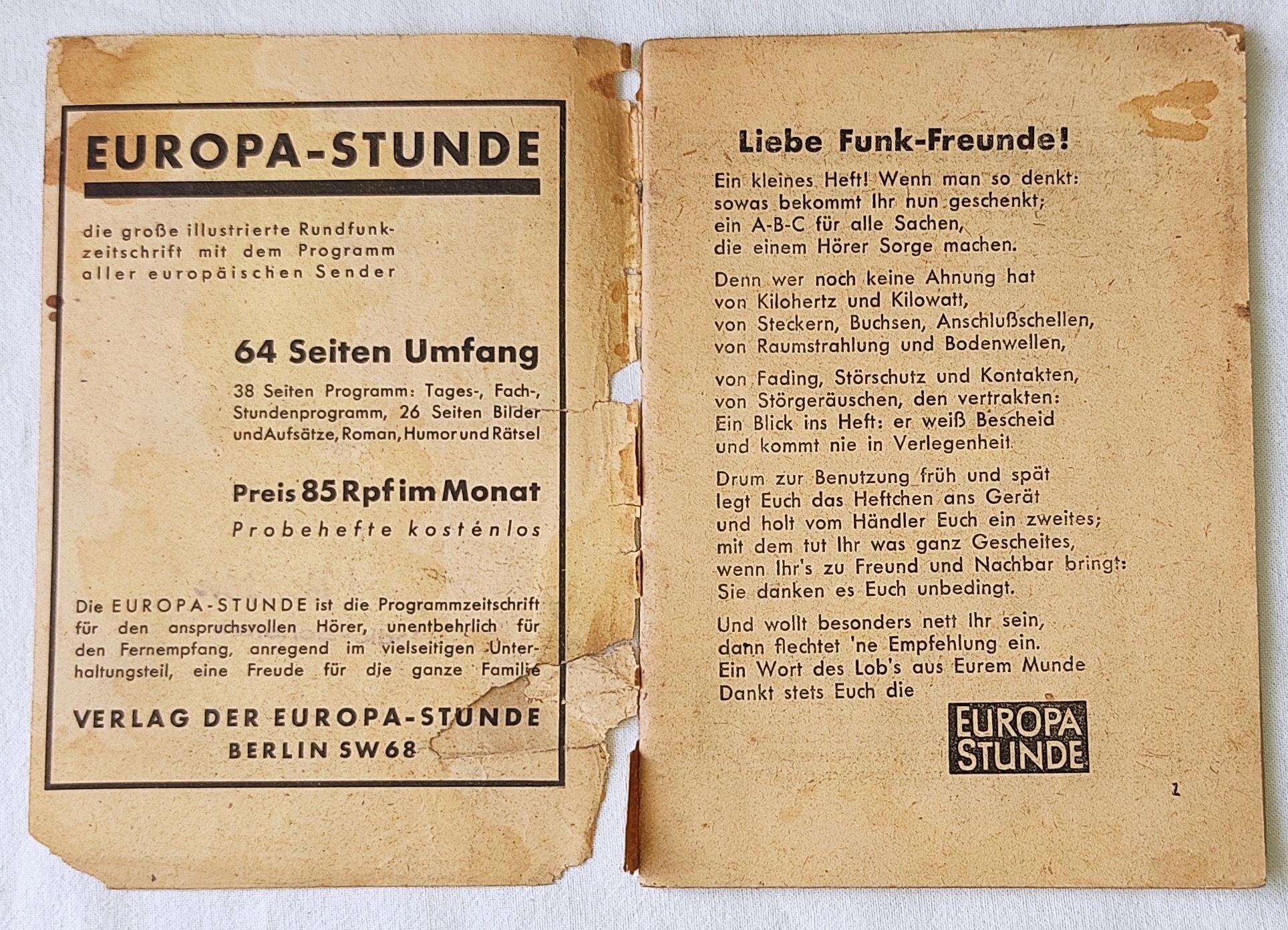 EUROPA-STUNDE

die große illustrierte Rundfunkzeitschrift mit dem Programm aller europäischen Sender

64 Seiten Umfang

38 Seiten Programm: Tages-, Fach-, Stundenprogramm, 26 Seiten Bilder und Aufsätze, Roman, Humor und Rätsel

Preis 85 Rpf im Monat

Probehefte kostenlos

Die EUROPA-STUNDE ist die Programmzeitschrift für den anspruchsvollen Hörer, unentbehrlich für den Fernempfang, anregend im vielseitigen Unterhaltungsteil, eine Freude für die ganze Familie

VERLAG DER EUROPA-STUNDE
BERLIN SW 68

Liebe Funk-Freunde!

Ein kleines Heft! Wenn man so denkt:
sowas bekommt Ihr nun geschenkt;
ein A-B-C für alle Sachen,
die einem Hörer Sorge machen.

Denn wer noch keine Ahnung hat
von Kilohertz und Kilowatt,
von Steckern, Buchsen, Anschlußschellen,
von Raumstrahlung und Bodenwellen,

von Fading, Störschutz und Kontakten,
von Störgeräuschen, den vertrakten:
Ein Blick ins Heft: er weiß Bescheid
und kommt nie in Verlegenheit.

Drum zur Benutzung früh und spät
legt Euch das Heftchen ans Gerät
und holt vom Händler Euch ein zweites;
mit dem tut Ihr was ganz Gescheites,
wenn Ihr's zu Freund und Nachbar bringt:
Sie danken es Euch unbedingt.

Und wollt besonders nett Ihr sein,
dann flechtet 'ne Empfehlung ein.
Ein Wort des Lob's aus Eurem Munde
Dankt stets Euch die

EUROPA
STUNDE

1